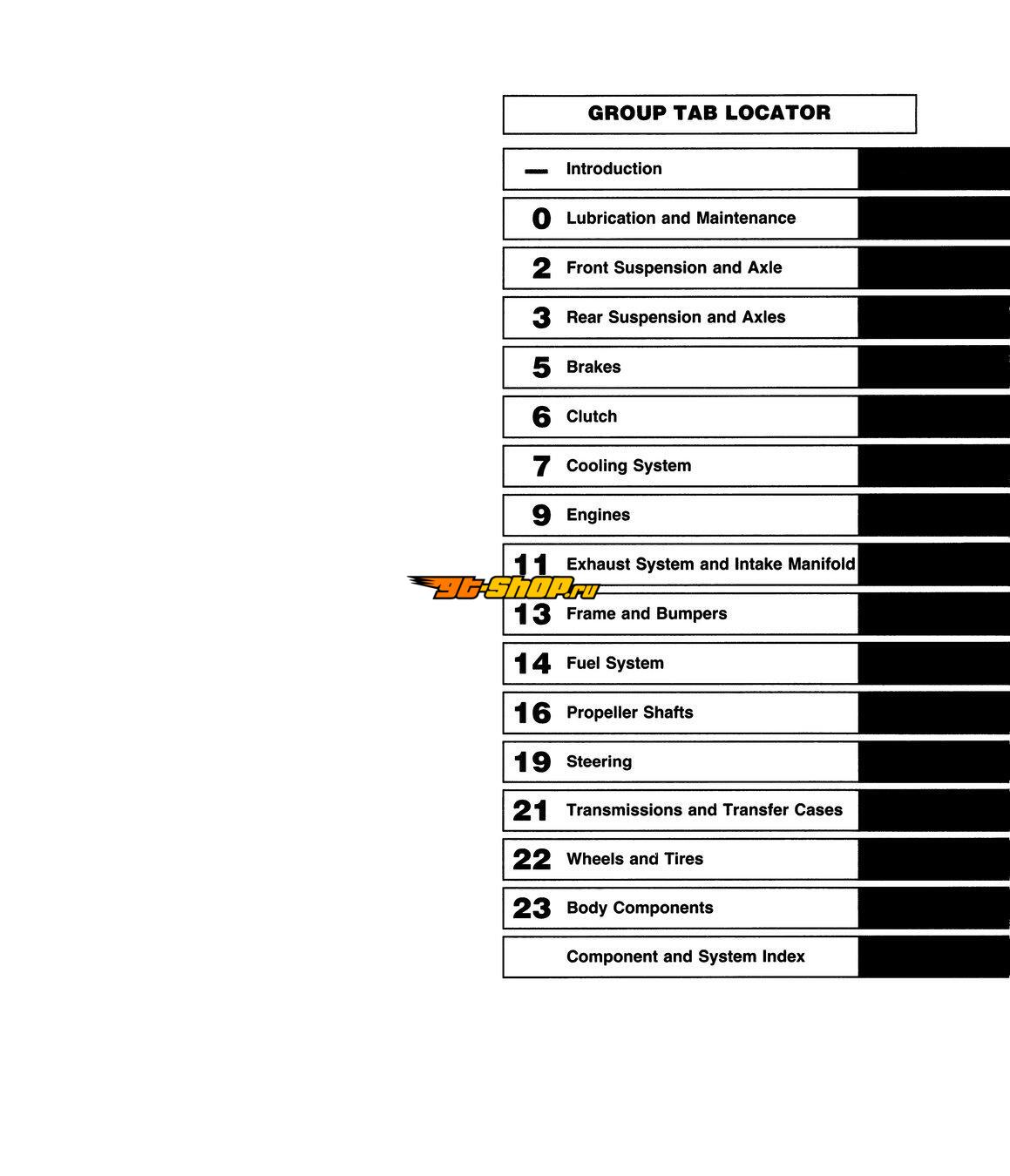 GROUP TAB LOCATOR

— Introduction

0 Lubrication and Maintenance

2 Front Suspension and Axle

3 Rear Suspension and Axles

5 Brakes

6 Clutch

7 Cooling System

9 Engines

11 Exhaust System and Intake Manifold

gt-shop.ru

13 Frame and Bumpers

14 Fuel System

16 Propeller Shafts

19 Steering

21 Transmissions and Transfer Cases

22 Wheels and Tires

23 Body Components

Component and System Index